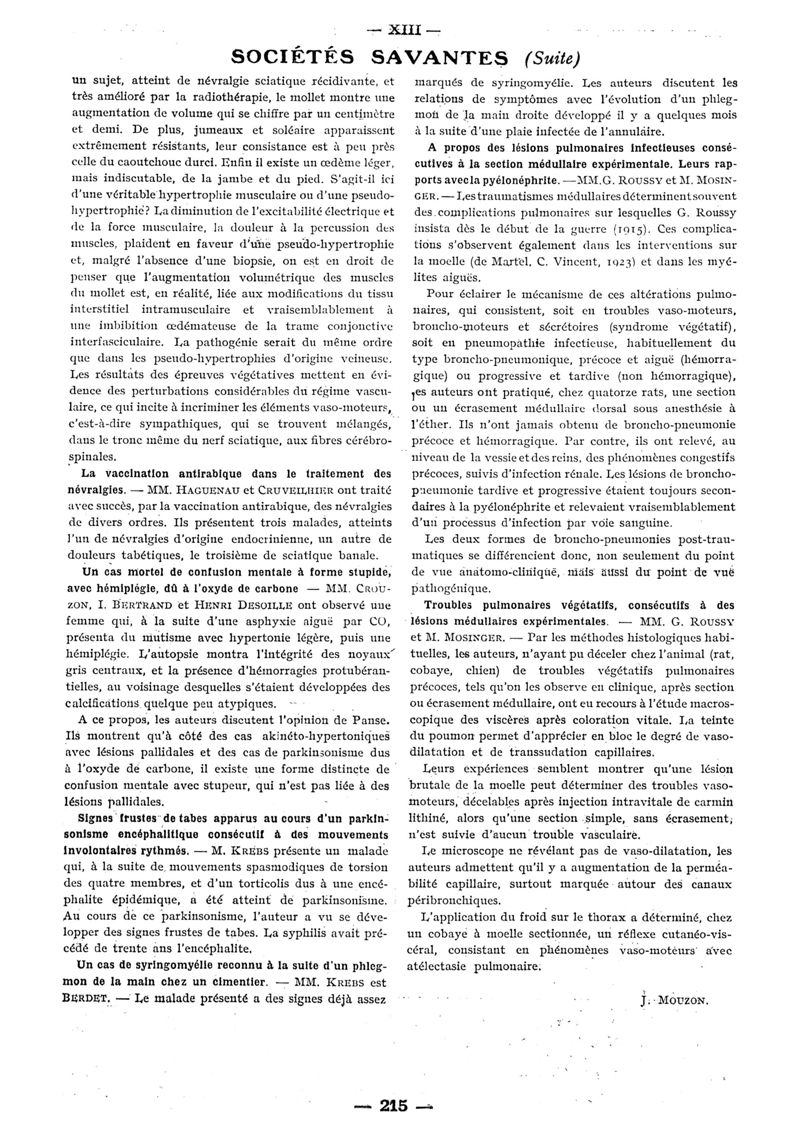 — XIII —

SOCIÉTÉS SAVANTES (Suite)

un sujet, atteint de névralgie sciatique récidivante, et très amélioré par la radiothérapie, le mollet montre une augmentation de volume qui se chiffre par un centimètre et demi. De plus, jumeaux et soléaire apparaissent extrêmement résistants, leur consistance est à peu près celle du caoutchouc durci. Enfin il existe un œdème léger, mais indiscutable, de la jambe et du pied. S'agit-il ici d'une véritable hypertrophie musculaire ou d'une pseudo-hypertrophie? La diminution de l'excitabilité électrique et de la force musculaire, la douleur à la percussion des muscles, plaident en faveur d'une pseudo-hypertrophie et, malgré l'absence d'une biopsie, on est en droit de penser que l'augmentation volumétrique des muscles du mollet est, en réalité, liée aux modifications du tissu interstitiel intramusculaire et vraisemblablement à une imbibition œdémateuse de la trame conjonctive interfasciculaire. La pathogénie serait du même ordre que dans les pseudo-hypertrophies d'origine veineuse. Les résultats des épreuves végétatives mettent en évidence des perturbations considérables du régime vasculaire, ce qui incite à incriminer les éléments vaso-moteurs, c'est-à-dire sympathiques, qui se trouvent mélangés, dans le tronc même du nerf sciatique, aux fibres cérébro-spinales.

La vaccination antirabique dans le traitement des névralgies. — MM. HAGUENAU et CRUVEILHIER ont traité avec succès, par la vaccination antirabique, des névralgies de divers ordres. Ils présentent trois malades, atteints l'un de névralgies d'origine endocrinienne, un autre de douleurs tabétiques, le troisième de sciatique banale.

Un cas mortel de confusion mentale à forme stupide, avec hémiplégie, dû à l'oxyde de carbone — MM. CROUZON, I. BERTRAND et HENRI DESOILLE ont observé une femme qui, à la suite d'une asphyxie aiguë par CO, présenta du mutisme avec hypertonie légère, puis une hémiplégie. L'autopsie montra l'intégrité des noyaux gris centraux, et la présence d'hémorragies protubérantielles, au voisinage desquelles s'étaient développées des calcifications quelque peu atypiques.

A ce propos, les auteurs discutent l'opinion de Panse. Ils montrent qu'à côté des cas akinéto-hypertoniques avec lésions pallidales et des cas de parkinsonisme dus à l'oxyde de carbone, il existe une forme distincte de confusion mentale avec stupeur, qui n'est pas liée à des lésions pallidales.

Signes frustes de tabes apparus au cours d'un parkinsonisme encéphalitique consécutif à des mouvements involontaires rythmés. — M. KREBS présente un malade qui, à la suite de mouvements spasmodiques de torsion des quatre membres, et d'un torticolis dus à une encéphalite épidémique, a été atteint de parkinsonisme. Au cours de ce parkinsonisme, l'auteur a vu se développer des signes frustes de tabes. La syphilis avait précédé de trente ans l'encéphalite.

Un cas de syringomyélie reconnu à la suite d'un phlegmon de la main chez un cimentier. — MM. KREBS est BERDET. — Le malade présenté a des signes déjà assez marqués de syringomyélie. Les auteurs discutent les relations de symptômes avec l'évolution d'un phlegmon de la main droite développé il y a quelques mois à la suite d'une plaie infectée de l'annulaire.

A propos des lésions pulmonaires infectieuses consécutives à la section médullaire expérimentale. Leurs rapports avec la pyélonéphrite. — MM. G. ROUSSY et M. MOSINGER. — Les traumatismes médullaires déterminent souvent des complications pulmonaires sur lesquelles G. Roussy insista dès le début de la guerre (1915). Ces complications s'observent également dans les interventions sur la moelle (de Martel, C. Vincent, 1923) et dans les myélites aiguës.

Pour éclairer le mécanisme de ces altérations pulmonaires, qui consistent, soit en troubles vaso-moteurs, broncho-moteurs et sécrétoires (syndrome végétatif), soit en pneumopathie infectieuse, habituellement du type broncho-pneumonique, précoce et aiguë (hémorragique) ou progressive et tardive (non hémorragique), les auteurs ont pratiqué, chez quatorze rats, une section ou un écrasement médullaire dorsal sous anesthésie à l'éther. Ils n'ont jamais obtenu de broncho-pneumonie précoce et hémorragique. Par contre, ils ont relevé, au niveau de la vessie et des reins, des phénomènes congestifs précoces, suivis d'infection rénale. Les lésions de broncho-pneumonie tardive et progressive étaient toujours secondaires à la pyélonéphrite et relevaient vraisemblablement d'un processus d'infection par voie sanguine.

Les deux formes de broncho-pneumonies post-traumatiques se différencient donc, non seulement du point de vue anatomo-clinique, mais aussi du point de vue pathogénique.

Troubles pulmonaires végétatifs, consécutifs à des lésions médullaires expérimentales. — MM. G. ROUSSY et M. MOSINGER. — Par les méthodes histologiques habituelles, les auteurs, n'ayant pu déceler chez l'animal (rat, cobaye, chien) de troubles végétatifs pulmonaires précoces, tels qu'on les observe en clinique, après section ou écrasement médullaire, ont eu recours à l'étude macroscopique des viscères après coloration vitale. La teinte du poumon permet d'apprécier en bloc le degré de vaso-dilatation et de transsudation capillaires.

Leurs expériences semblent montrer qu'une lésion brutale de la moelle peut déterminer des troubles vaso-moteurs, décelables après injection intravitale de carmin lithiné, alors qu'une section simple, sans écrasement, n'est suivie d'aucun trouble vasculaire.

Le microscope ne révélant pas de vaso-dilatation, les auteurs admettent qu'il y a augmentation de la perméabilité capillaire, surtout marquée autour des canaux péribronchiques.

L'application du froid sur le thorax a déterminé, chez un cobaye à moelle sectionnée, un réflexe cutanéo-viscéral, consistant en phénomènes vaso-moteurs avec atélectasie pulmonaire.

J. MOUZON.

— 215 —